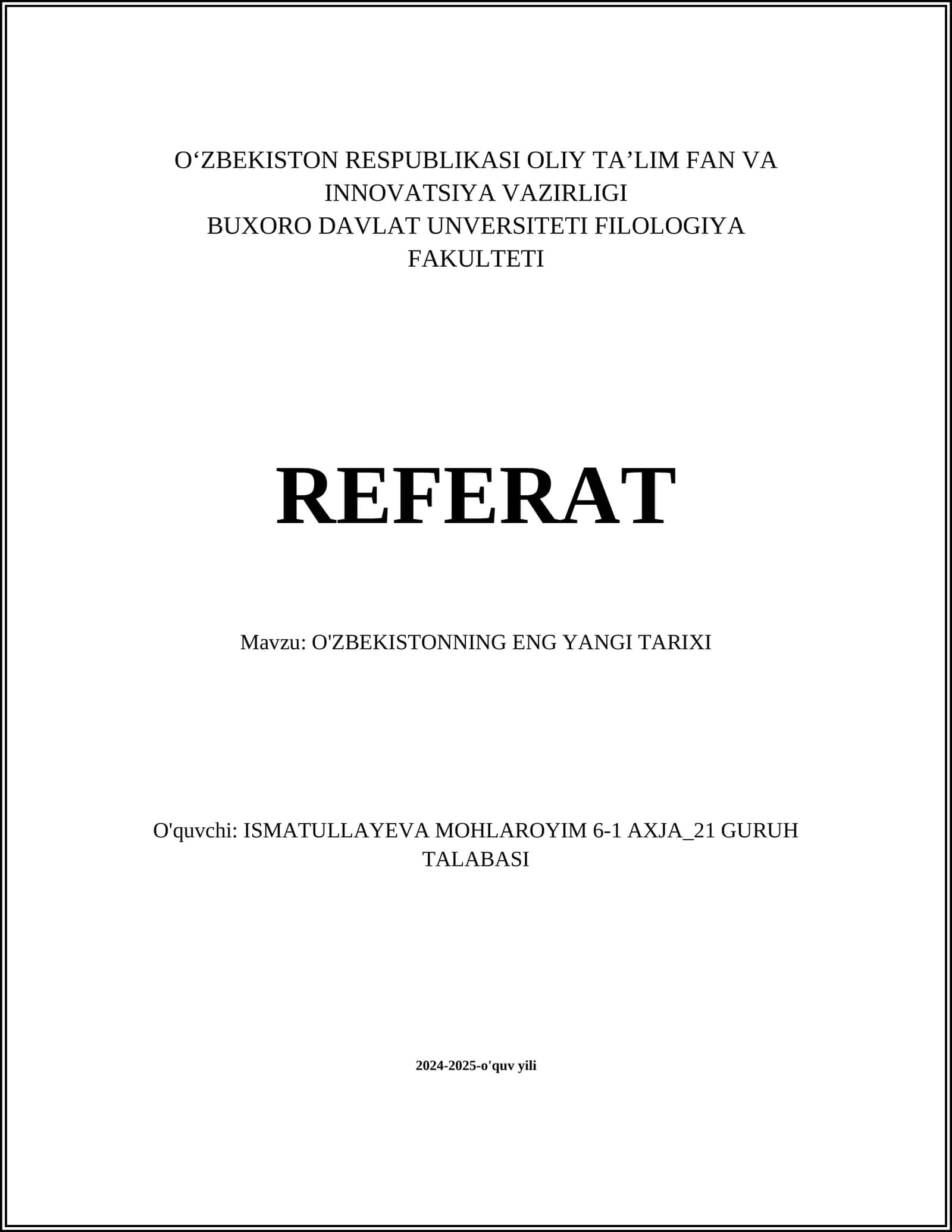 O'ZBEKISTON RESPUBLIKASI OLIY TA'LIM FAN VA INNOVATSIYA VAZIRLIGI
BUXORO DAVLAT UNVERSITETI FILOLOGIYA FAKULTETI

REFERAT

Mavzu: O'ZBEKISTONNING ENG YANGI TARIXI

O'quvchi: ISMATULLAYEVA MOHLAROYIM 6-1 AXJA_21 GURUH TALABASI

2024-2025-o'quv yili